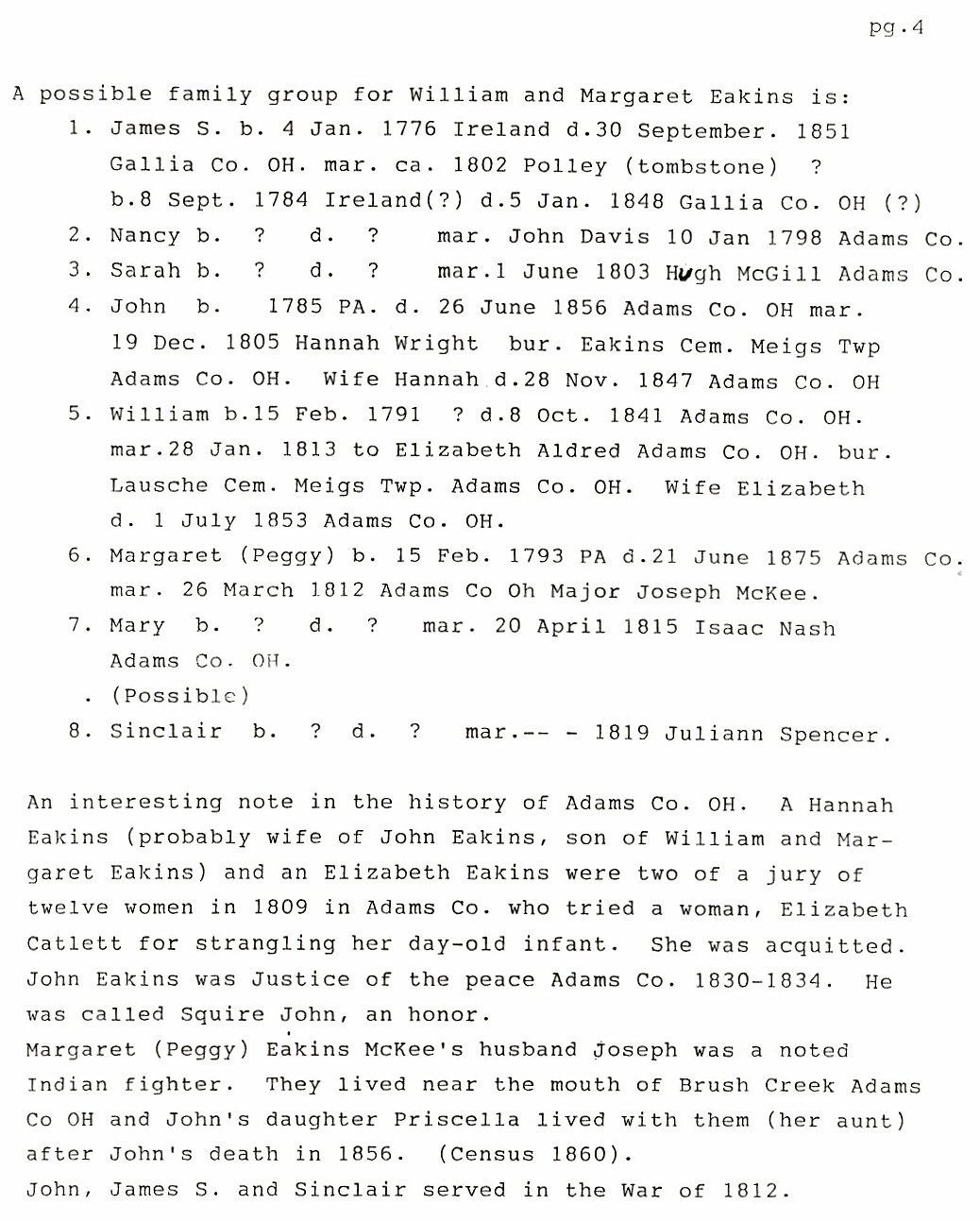 pg.4

A possible family group for William and Margaret Eakins is:

1. James S. b. 4 Jan. 1776 Ireland d.30 September. 1851 Gallia Co. OH. mar. ca. 1802 Polley (tombstone) ? b.8 Sept. 1784 Ireland(?) d.5 Jan. 1848 Gallia Co. OH (?)
2. Nancy b. ? d. ? mar. John Davis 10 Jan 1798 Adams Co.
3. Sarah b. ? d. ? mar.1 June 1803 Hugh McGill Adams Co.
4. John b. 1785 PA. d. 26 June 1856 Adams Co. OH mar. 19 Dec. 1805 Hannah Wright bur. Eakins Cem. Meigs Twp Adams Co. OH. Wife Hannah d.28 Nov. 1847 Adams Co. OH
5. William b.15 Feb. 1791 ? d.8 Oct. 1841 Adams Co. OH. mar.28 Jan. 1813 to Elizabeth Aldred Adams Co. OH. bur. Lausche Cem. Meigs Twp. Adams Co. OH. Wife Elizabeth d. 1 July 1853 Adams Co. OH.
6. Margaret (Peggy) b. 15 Feb. 1793 PA d.21 June 1875 Adams Co. mar. 26 March 1812 Adams Co Oh Major Joseph McKee.
7. Mary b. ? d. ? mar. 20 April 1815 Isaac Nash Adams Co. OH.

. (Possible)

8. Sinclair b. ? d. ? mar.-- - 1819 Juliann Spencer.

An interesting note in the history of Adams Co. OH. A Hannah Eakins (probably wife of John Eakins, son of William and Margaret Eakins) and an Elizabeth Eakins were two of a jury of twelve women in 1809 in Adams Co. who tried a woman, Elizabeth Catlett for strangling her day-old infant. She was acquitted. John Eakins was Justice of the peace Adams Co. 1830-1834. He was called Squire John, an honor.
Margaret (Peggy) Eakins McKee's husband Joseph was a noted Indian fighter. They lived near the mouth of Brush Creek Adams Co OH and John's daughter Priscella lived with them (her aunt) after John's death in 1856. (Census 1860).
John, James S. and Sinclair served in the War of 1812.